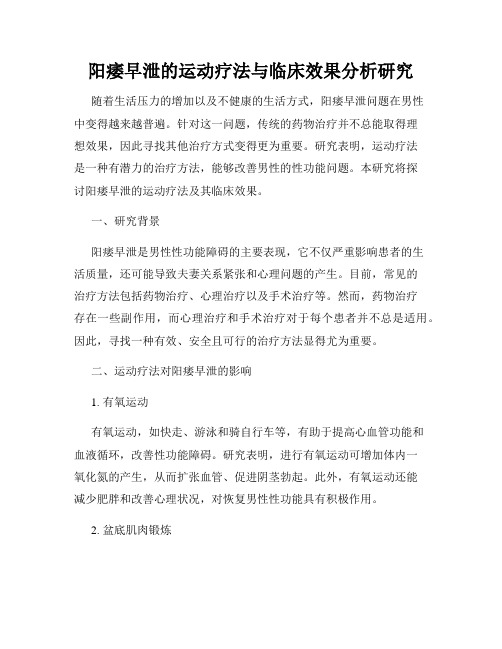 阳痿早泄的运动疗法与临床效果分析研究

随着生活压力的增加以及不健康的生活方式，阳痿早泄问题在男性中变得越来越普遍。针对这一问题，传统的药物治疗并不总能取得理想效果，因此寻找其他治疗方式变得更为重要。研究表明，运动疗法是一种有潜力的治疗方法，能够改善男性的性功能问题。本研究将探讨阳痿早泄的运动疗法及其临床效果。

一、研究背景

阳痿早泄是男性性功能障碍的主要表现，它不仅严重影响患者的生活质量，还可能导致夫妻关系紧张和心理问题的产生。目前，常见的治疗方法包括药物治疗、心理治疗以及手术治疗等。然而，药物治疗存在一些副作用，而心理治疗和手术治疗对于每个患者并不总是适用。因此，寻找一种有效、安全且可行的治疗方法显得尤为重要。

二、运动疗法对阳痿早泄的影响

1. 有氧运动

有氧运动，如快走、游泳和骑自行车等，有助于提高心血管功能和血液循环，改善性功能障碍。研究表明，进行有氧运动可增加体内一氧化氮的产生，从而扩张血管、促进阴茎勃起。此外，有氧运动还能减少肥胖和改善心理状况，对恢复男性性功能具有积极作用。

2. 盆底肌肉锻炼